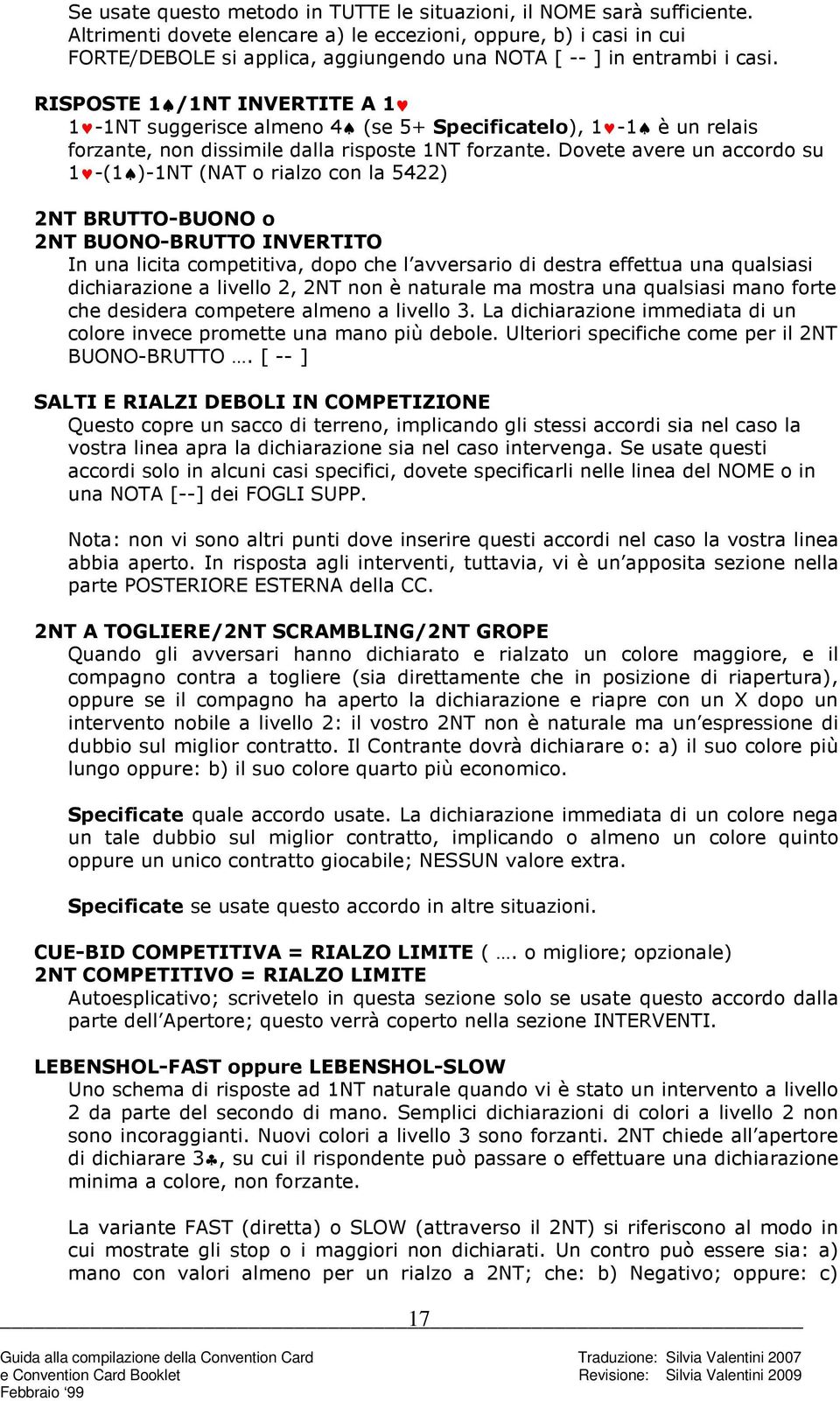 Se usate questo metodo in TUTTE le situazioni, il NOME sarà sufficiente. Altrimenti dovete elencare a) le eccezioni, oppure, b) i casi in cui FORTE/DEBOLE si applica, aggiungendo una NOTA [ -- ] in entrambi i casi.

RISPOSTE 1♠/1NT INVERTITE A 1♥
1♥-1NT suggerisce almeno 4♠ (se 5+ Specificatelo), 1♥-1♠ è un relais forzante, non dissimile dalla risposte 1NT forzante. Dovete avere un accordo su 1♥-(1♠)-1NT (NAT o rialzo con la 5422)

2NT BRUTTO-BUONO o
2NT BUONO-BRUTTO INVERTITO
In una licita competitiva, dopo che l'avversario di destra effettua una qualsiasi dichiarazione a livello 2, 2NT non è naturale ma mostra una qualsiasi mano forte che desidera competere almeno a livello 3. La dichiarazione immediata di un colore invece promette una mano più debole. Ulteriori specifiche come per il 2NT BUONO-BRUTTO …. [ -- ]

SALTI E RIALZI DEBOLI IN COMPETIZIONE
Questo copre un sacco di terreno, implicando gli stessi accordi sia nel caso la vostra linea apra la dichiarazione sia nel caso intervenga. Se usate questi accordi solo in alcuni casi specifici, dovete specificarli nelle linea del NOME o in una NOTA [--] dei FOGLI SUPP.

Nota: non vi sono altri punti dove inserire questi accordi nel caso la vostra linea abbia aperto. In risposta agli interventi, tuttavia, vi è un'apposita sezione nella parte POSTERIORE ESTERNA della CC.

2NT A TOGLIERE/2NT SCRAMBLING/2NT GROPE
Quando gli avversari hanno dichiarato e rialzato un colore maggiore, e il compagno contra a togliere (sia direttamente che in posizione di riapertura), oppure se il compagno ha aperto la dichiarazione e riapre con un X dopo un intervento nobile a livello 2: il vostro 2NT non è naturale ma un'espressione di dubbio sul miglior contratto. Il Contrante dovrà dichiarare o: a) il suo colore più lungo oppure: b) il suo colore quarto più economico.

Specificate quale accordo usate. La dichiarazione immediata di un colore nega un tale dubbio sul miglior contratto, implicando o almeno un colore quinto oppure un unico contratto giocabile; NESSUN valore extra.

Specificate se usate questo accordo in altre situazioni.

CUE-BID COMPETITIVA = RIALZO LIMITE ( …. o migliore; opzionale)
2NT COMPETITIVO = RIALZO LIMITE
Autoesplicativo; scrivetelo in questa sezione solo se usate questo accordo dalla parte dell'Apertore; questo verrà coperto nella sezione INTERVENTI.

LEBENSHOL-FAST oppure LEBENSHOL-SLOW
Uno schema di risposte ad 1NT naturale quando vi è stato un intervento a livello 2 da parte del secondo di mano. Semplici dichiarazioni di colori a livello 2 non sono incoraggianti. Nuovi colori a livello 3 sono forzanti. 2NT chiede all'apertore di dichiarare 3♣, su cui il rispondente può passare o effettuare una dichiarazione minima a colore, non forzante.

La variante FAST (diretta) o SLOW (attraverso il 2NT) si riferiscono al modo in cui mostrate gli stop o i maggiori non dichiarati. Un contro può essere sia: a) mano con valori almeno per un rialzo a 2NT; che: b) Negativo; oppure: c)

17

Guida alla compilazione della Convention Card e Convention Card Booklet Febbraio '99

Traduzione: Silvia Valentini 2007
Revisione: Silvia Valentini 2009